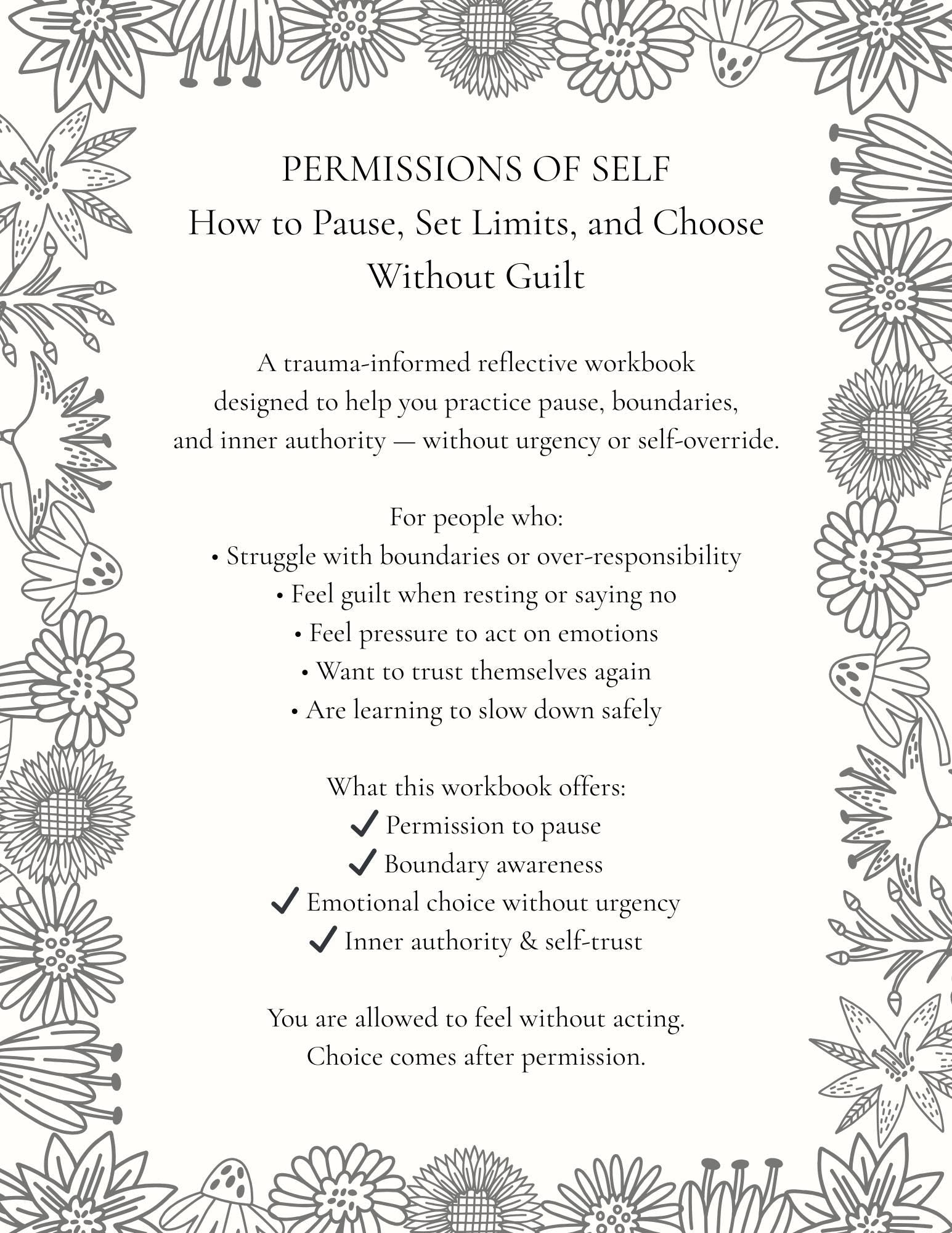 PERMISSIONS OF SELF
How to Pause, Set Limits, and Choose Without Guilt

A trauma-informed reflective workbook designed to help you practice pause, boundaries, and inner authority — without urgency or self-override.

For people who:
• Struggle with boundaries or over-responsibility
• Feel guilt when resting or saying no
• Feel pressure to act on emotions
• Want to trust themselves again
• Are learning to slow down safely

What this workbook offers:
✓ Permission to pause
✓ Boundary awareness
✓ Emotional choice without urgency
✓ Inner authority & self-trust

You are allowed to feel without acting.
Choice comes after permission.